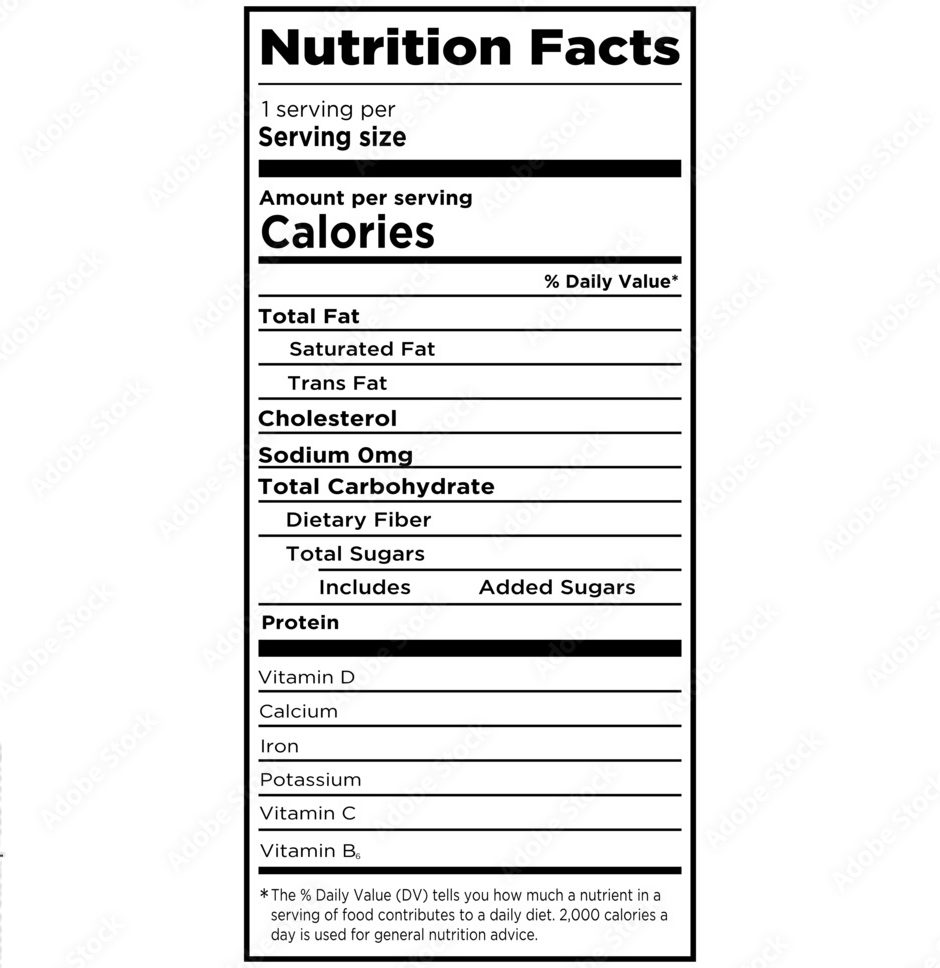 Nutrition Facts

1 serving per
Serving size

Amount per serving
Calories

% Daily Value*

Total Fat
Saturated Fat
Trans Fat
Cholesterol
Sodium 0mg
Total Carbohydrate
Dietary Fiber
Total Sugars
Includes Added Sugars
Protein

Vitamin D
Calcium
Iron
Potassium
Vitamin C
Vitamin $B_6$

*The % Daily Value (DV) tells you how much a nutrient in a serving of food contributes to a daily diet. 2,000 calories a day is used for general nutrition advice.